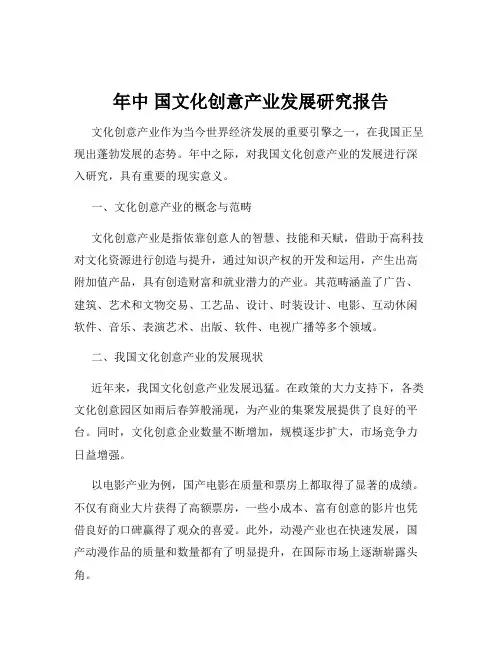 年中 国文化创意产业发展研究报告

文化创意产业作为当今世界经济发展的重要引擎之一，在我国正呈现出蓬勃发展的态势。年中之际，对我国文化创意产业的发展进行深入研究，具有重要的现实意义。

一、文化创意产业的概念与范畴

文化创意产业是指依靠创意人的智慧、技能和天赋，借助于高科技对文化资源进行创造与提升，通过知识产权的开发和运用，产生出高附加值产品，具有创造财富和就业潜力的产业。其范畴涵盖了广告、建筑、艺术和文物交易、工艺品、设计、时装设计、电影、互动休闲软件、音乐、表演艺术、出版、软件、电视广播等多个领域。

二、我国文化创意产业的发展现状

近年来，我国文化创意产业发展迅猛。在政策的大力支持下，各类文化创意园区如雨后春笋般涌现，为产业的集聚发展提供了良好的平台。同时，文化创意企业数量不断增加，规模逐步扩大，市场竞争力日益增强。

以电影产业为例，国产电影在质量和票房上都取得了显著的成绩。不仅有商业大片获得了高额票房，一些小成本、富有创意的影片也凭借良好的口碑赢得了观众的喜爱。此外，动漫产业也在快速发展，国产动漫作品的质量和数量都有了明显提升，在国际市场上逐渐崭露头角。